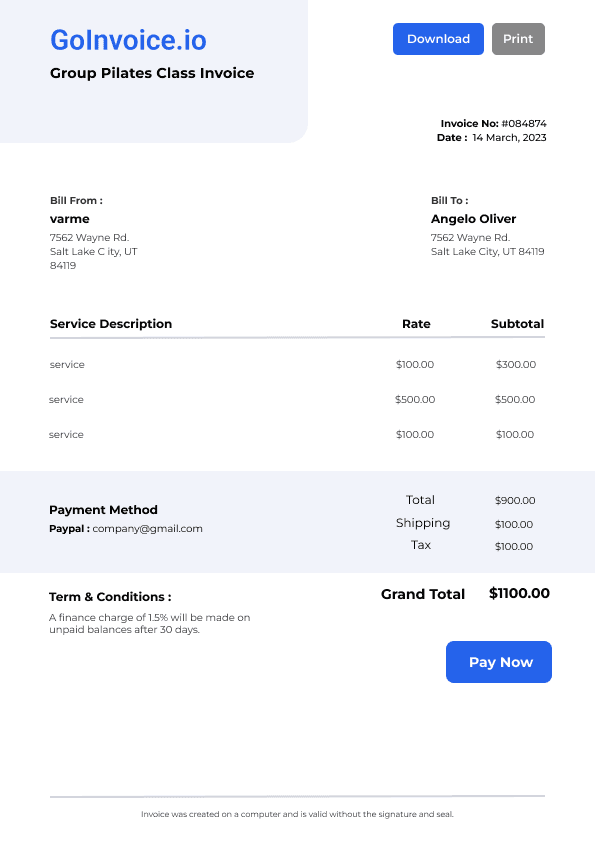 GoInvoice.io

Group Pilates Class Invoice

Download Print

Invoice No: #084874
Date : 14 March, 2023

Bill From :
varme
7562 Wayne Rd.
Salt Lake C ity, UT
84119

Bill To :
Angelo Oliver
7562 Wayne Rd.
Salt Lake City, UT 84119

| Service Description | Rate | Subtotal |
|---|---|---|
| service | $100.00 | $300.00 |
| service | $500.00 | $500.00 |
| service | $100.00 | $100.00 |

Payment Method
Paypal : company@gmail.com

Total $900.00
Shipping $100.00
Tax $100.00

Term & Conditions :
A finance charge of 1.5% will be made on unpaid balances after 30 days.

Grand Total $1100.00

Pay Now

Invoice was created on a computer and is valid without the signature and seal.